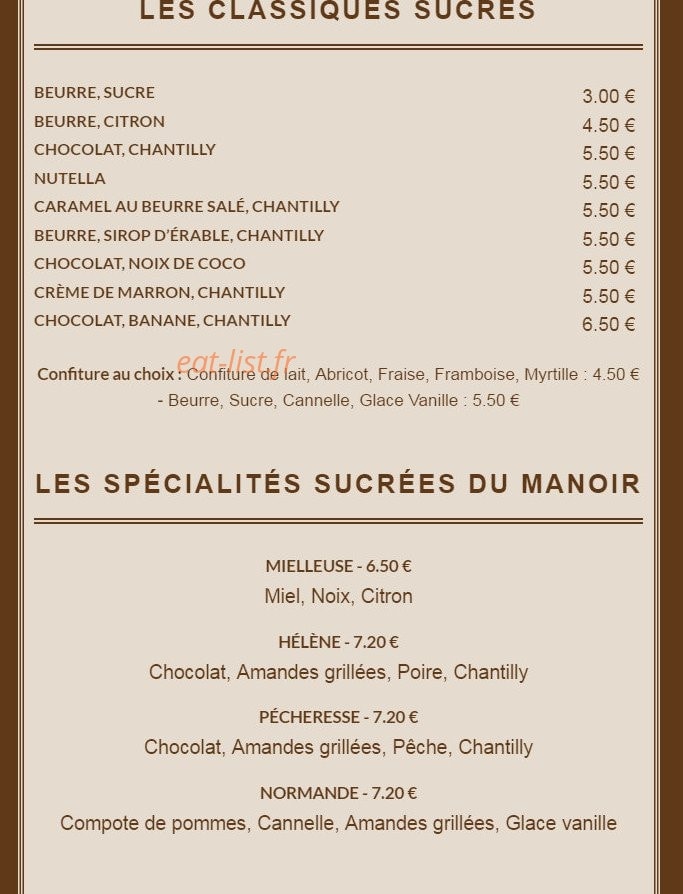 LES CLASSIQUES SUCRÉS

BEURRE, SUCRE 3.00 €
BEURRE, CITRON 4.50 €
CHOCOLAT, CHANTILLY 5.50 €
NUTELLA 5.50 €
CARAMEL AU BEURRE SALÉ, CHANTILLY 5.50 €
BEURRE, SIROP D'ÉRABLE, CHANTILLY 5.50 €
CHOCOLAT, NOIX DE COCO 5.50 €
CRÈME DE MARRON, CHANTILLY 5.50 €
CHOCOLAT, BANANE, CHANTILLY 6.50 €

Confiture au choix : Confiture de lait, Abricot, Fraise, Framboise, Myrtille : 4.50 € - Beurre, Sucre, Cannelle, Glace Vanille : 5.50 €

LES SPÉCIALITÉS SUCRÉES DU MANOIR

MIELLEUSE - 6.50 €
Miel, Noix, Citron

HÉLÈNE - 7.20 €
Chocolat, Amandes grillées, Poire, Chantilly

PÉCHERESSE - 7.20 €
Chocolat, Amandes grillées, Pêche, Chantilly

NORMANDE - 7.20 €
Compote de pommes, Cannelle, Amandes grillées, Glace vanille

eat-list.fr